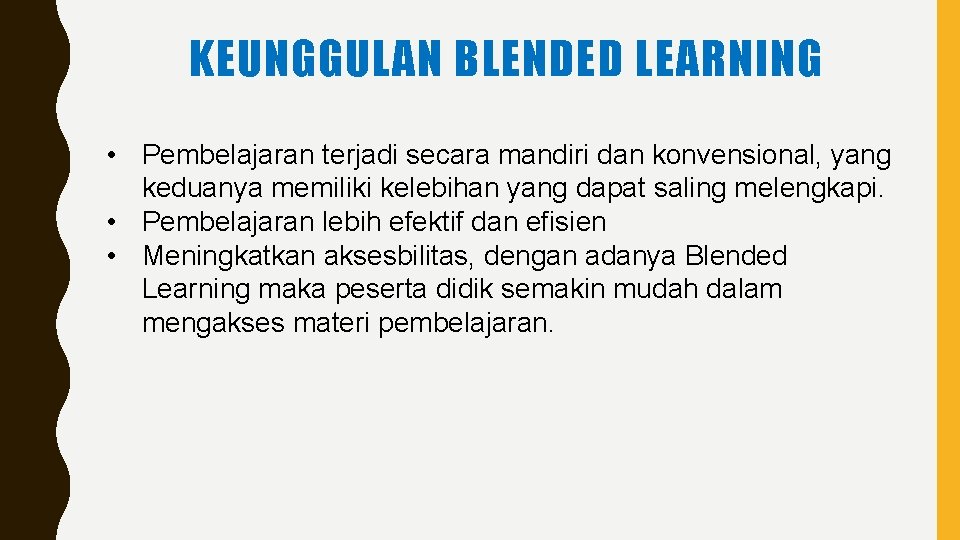 KEUNGGULAN BLENDED LEARNING

• Pembelajaran terjadi secara mandiri dan konvensional, yang keduanya memiliki kelebihan yang dapat saling melengkapi.
• Pembelajaran lebih efektif dan efisien
• Meningkatkan aksesbilitas, dengan adanya Blended Learning maka peserta didik semakin mudah dalam mengakses materi pembelajaran.